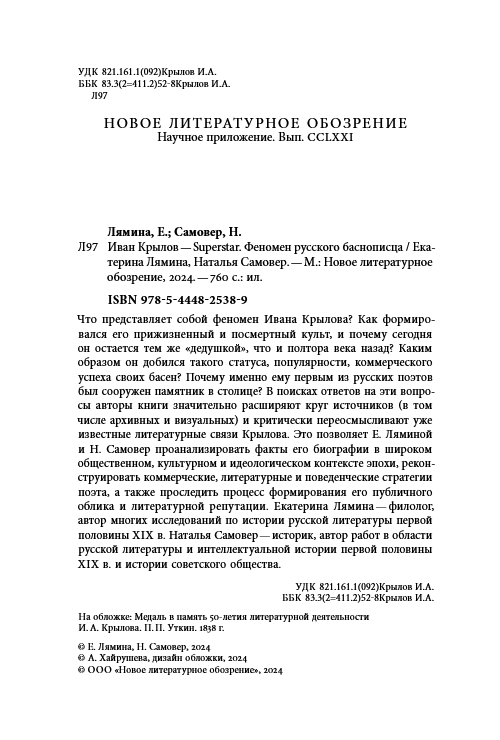 УДК 821.161.1(092)Крылов И.А.
ББК 83.3(2=411.2)52-8Крылов И.А.
Л97

НОВОЕ ЛИТЕРАТУРНОЕ ОБОЗРЕНИЕ
Научное приложение. Вып. CCLXXI

Лямина, Е.; Самовер, Н.

Л97 Иван Крылов — Superstar. Феномен русского баснописца / Екатерина Лямина, Наталья Самовер. — М.: Новое литературное обозрение, 2024. — 760 с.: ил.

ISBN 978-5-4448-2538-9

Что представляет собой феномен Ивана Крылова? Как формировался его прижизненный и посмертный культ, и почему сегодня он остается тем же «дедушкой», что и полтора века назад? Каким образом он добился такого статуса, популярности, коммерческого успеха своих басен? Почему именно ему первым из русских поэтов был сооружен памятник в столице? В поисках ответов на эти вопросы авторы книги значительно расширяют круг источников (в том числе архивных и визуальных) и критически переосмысливают уже известные литературные связи Крылова. Это позволяет Е. Ляминой и Н. Самовер проанализировать факты его биографии в широком общественном, культурном и идеологическом контексте эпохи, реконструировать коммерческие, литературные и поведенческие стратегии поэта, а также проследить процесс формирования его публичного облика и литературной репутации. Екатерина Лямина — филолог, автор многих исследований по истории русской литературы первой половины XIX в. Наталья Самовер — историк, автор работ в области русской литературы и интеллектуальной истории первой половины XIX в. и истории советского общества.

УДК 821.161.1(092)Крылов И.А.
ББК 83.3(2=411.2)52-8Крылов И.А.

На обложке: Медаль в память 50-летия литературной деятельности И. А. Крылова. П. П. Уткин. 1838 г.

© Е. Лямина, Н. Самовер, 2024
© А. Хайрушева, дизайн обложки, 2024
© ООО «Новое литературное обозрение», 2024